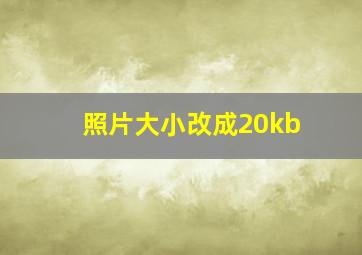 照片大小改成20kb